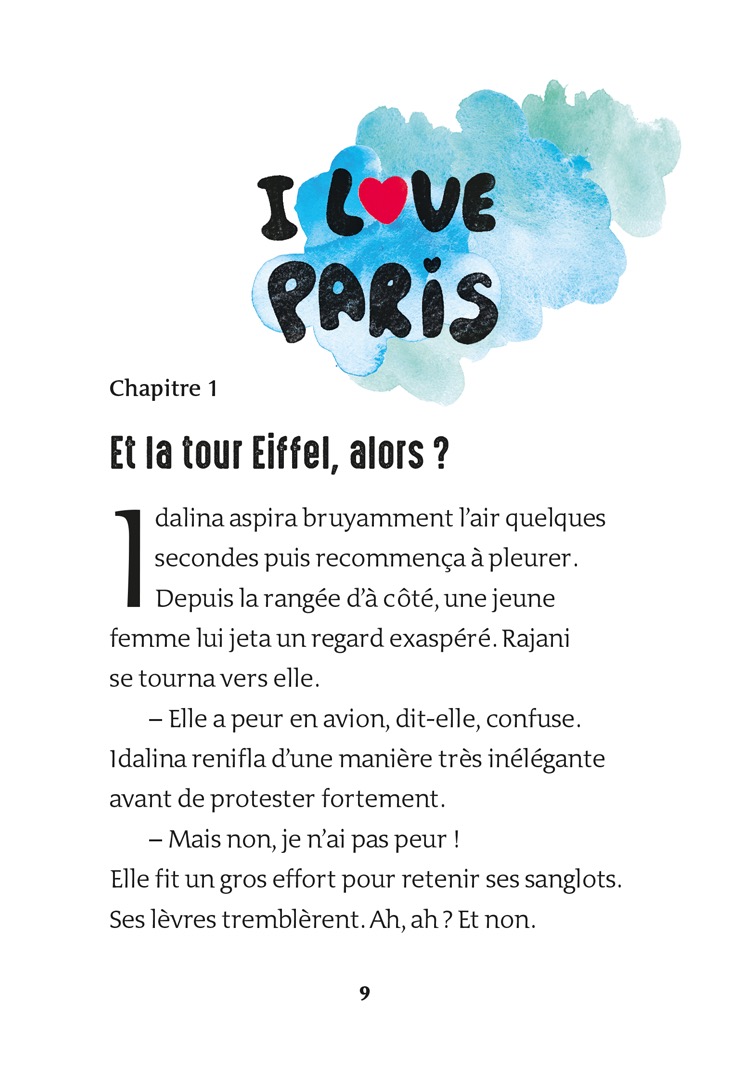 I LOVE PARIS

Chapitre 1

Et la tour Eiffel, alors ?

Idalina aspira bruyamment l'air quelques secondes puis recommença à pleurer. Depuis la rangée d'à côté, une jeune femme lui jeta un regard exaspéré. Rajani se tourna vers elle.

– Elle a peur en avion, dit-elle, confuse. Idalina renifla d'une manière très inélégante avant de protester fortement.

– Mais non, je n'ai pas peur !
Elle fit un gros effort pour retenir ses sanglots. Ses lèvres tremblèrent. Ah, ah ? Et non.

9